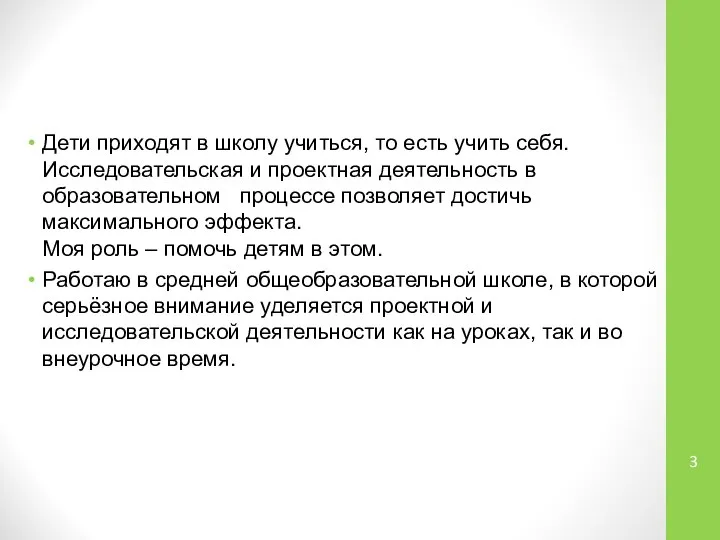 • Дети приходят в школу учиться, то есть учить себя. Исследовательская и проектная деятельность в образовательном процессе позволяет достичь максимального эффекта.
Моя роль – помочь детям в этом.

• Работаю в средней общеобразовательной школе, в которой серьёзное внимание уделяется проектной и исследовательской деятельности как на уроках, так и во внеурочное время.

3